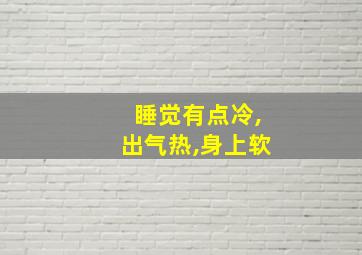 睡觉有点冷,
出气热,身上软